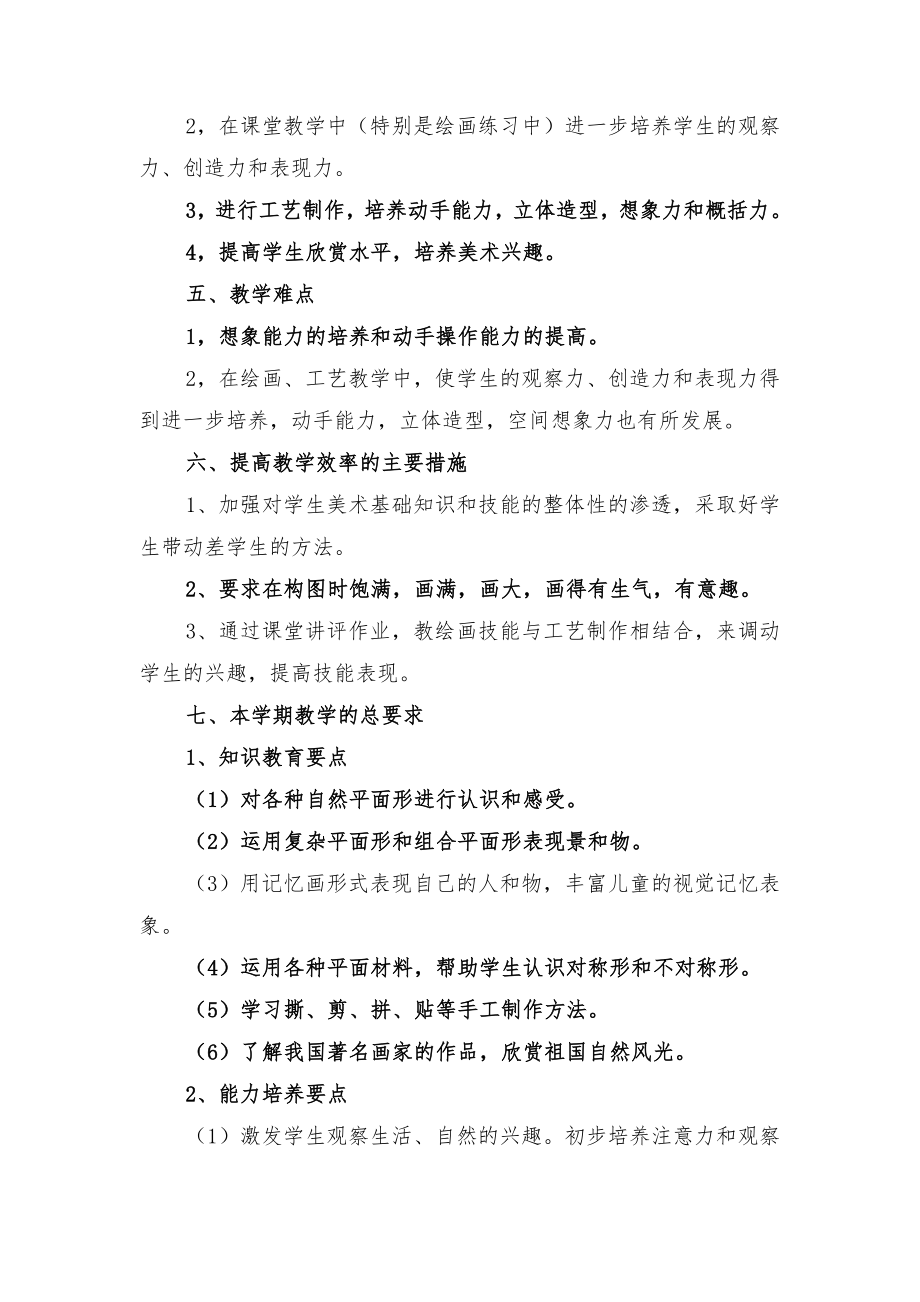 2，在课堂教学中（特别是绘画练习中）进一步培养学生的观察力、创造力和表现力。

3，进行工艺制作，培养动手能力，立体造型，想象力和概括力。

4，提高学生欣赏水平，培养美术兴趣。

五、教学难点

1，想象能力的培养和动手操作能力的提高。

2，在绘画、工艺教学中，使学生的观察力、创造力和表现力得到进一步培养，动手能力，立体造型，空间想象力也有所发展。

六、提高教学效率的主要措施

1、加强对学生美术基础知识和技能的整体性的渗透，采取好学生带动差学生的方法。

2、要求在构图时饱满，画满，画大，画得有生气，有意趣。

3、通过课堂讲评作业，教绘画技能与工艺制作相结合，来调动学生的兴趣，提高技能表现。

七、本学期教学的总要求

1、知识教育要点

（1）对各种自然平面形进行认识和感受。

（2）运用复杂平面形和组合平面形表现景和物。

（3）用记忆画形式表现自己的人和物，丰富儿童的视觉记忆表象。

（4）运用各种平面材料，帮助学生认识对称形和不对称形。

（5）学习撕、剪、拼、贴等手工制作方法。

（6）了解我国著名画家的作品，欣赏祖国自然风光。

2、能力培养要点

（1）激发学生观察生活、自然的兴趣。初步培养注意力和观察